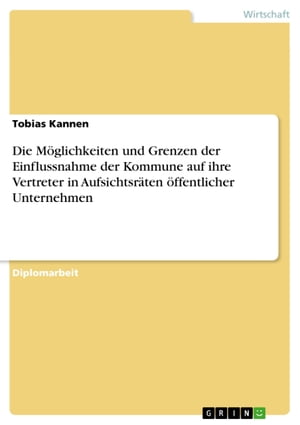 Wirtschaft

Tobias Kannen

Die Möglichkeiten und Grenzen der Einflussnahme der Kommune auf ihre Vertreter in Aufsichtsräten öffentlicher Unternehmen

Diplomarbeit

GRIN